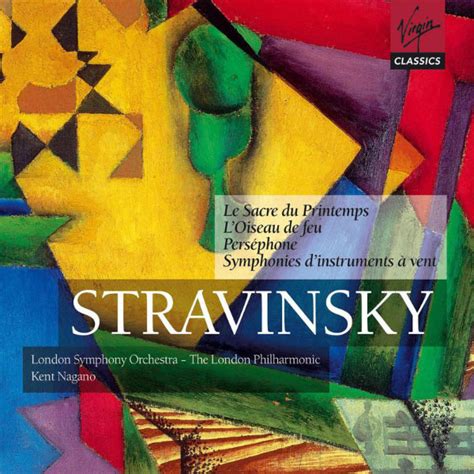 Virgin
CLASSICS

Le Sacre du Printemps
L'Oiseau de feu
Perséphone
Symphonies d'instruments à vent

STRAVINSKY

London Symphony Orchestra – The London Philharmonic
Kent Nagano